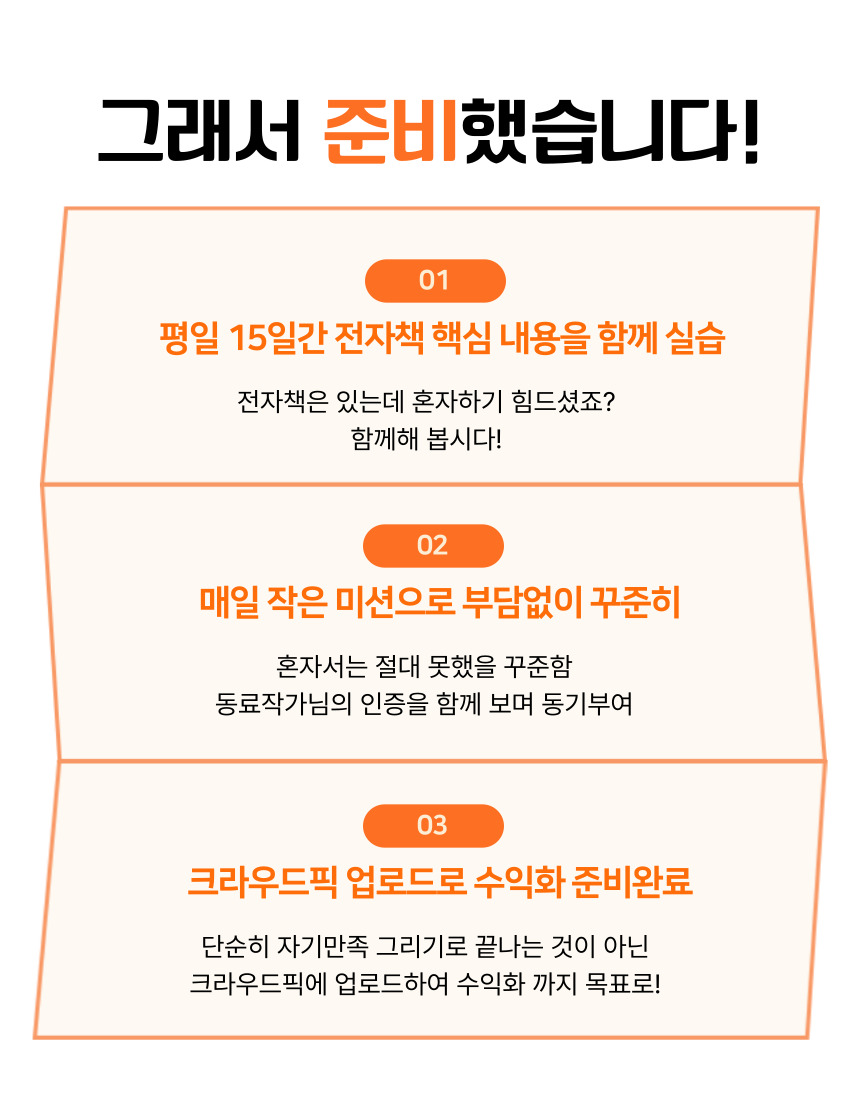 그래서 준비했습니다!

01

평일 15일간 전자책 핵심 내용을 함께 실습

전자책은 있는데 혼자하기 힘드셨죠?
함께해 봅시다!

02

매일 작은 미션으로 부담없이 꾸준히

혼자서는 절대 못했을 꾸준함
동료작가님의 인증을 함께 보며 동기부여

03

크라우드픽 업로드로 수익화 준비완료

단순히 자기만족 그리기로 끝나는 것이 아닌
크라우드픽에 업로드하여 수익화 까지 목표로!